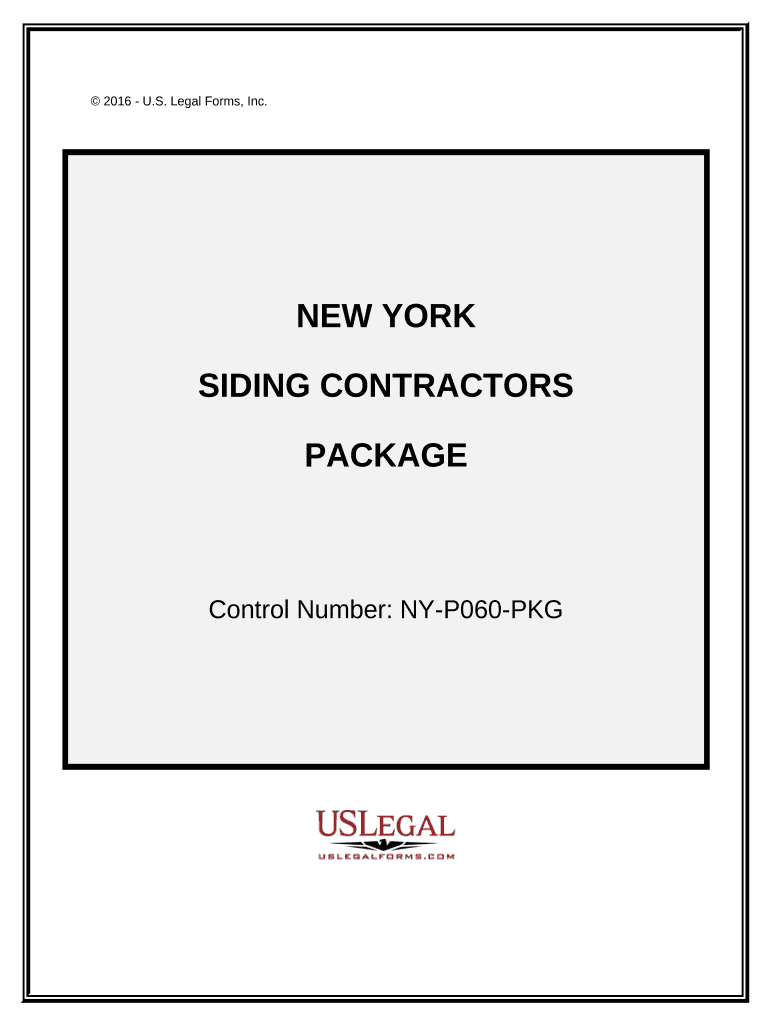 © 2016 - U.S. Legal Forms, Inc.

NEW YORK

SIDING CONTRACTORS

PACKAGE

Control Number: NY-P060-PKG

USLEGAL
USLEGALFORMS.COM